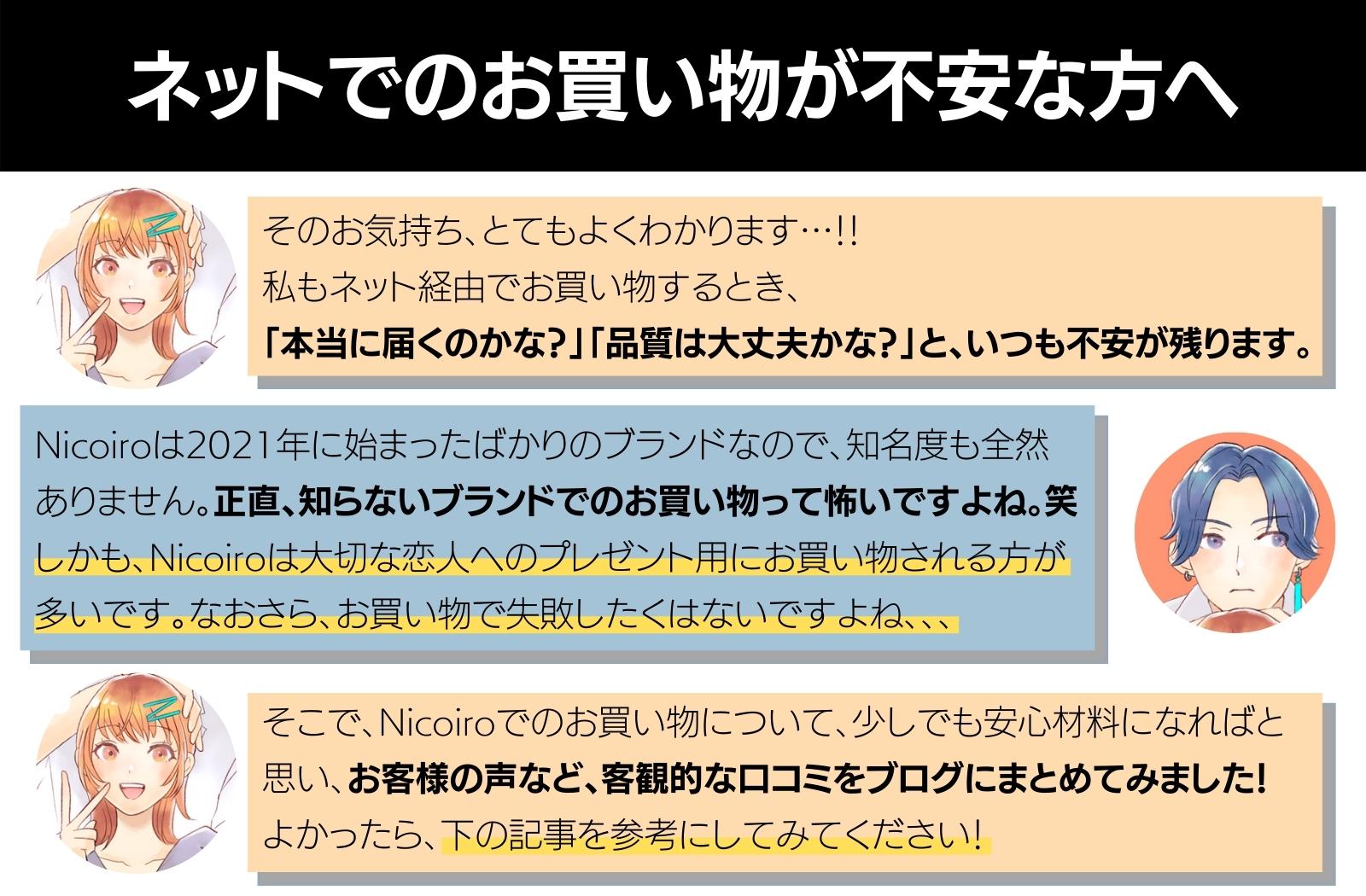 ネットでのお買い物が不安な方へ

そのお気持ち、とてもよくわかります…!!
私もネット経由でお買い物するとき、
「本当に届くのかな?」「品質は大丈夫かな?」と、いつも不安が残ります。

Nicoiroは2021年に始まったばかりのブランドなので、知名度も全然ありません。正直、知らないブランドでのお買い物って怖いですよね。笑
しかも、Nicoiroは大切な恋人へのプレゼント用にお買い物される方が多いです。なおさら、お買い物で失敗したくはないですよね、、、

そこで、Nicoiroでのお買い物について、少しでも安心材料になればと思い、お客様の声など、客観的な口コミをブログにまとめてみました!
よかったら、下の記事を参考にしてみてください!